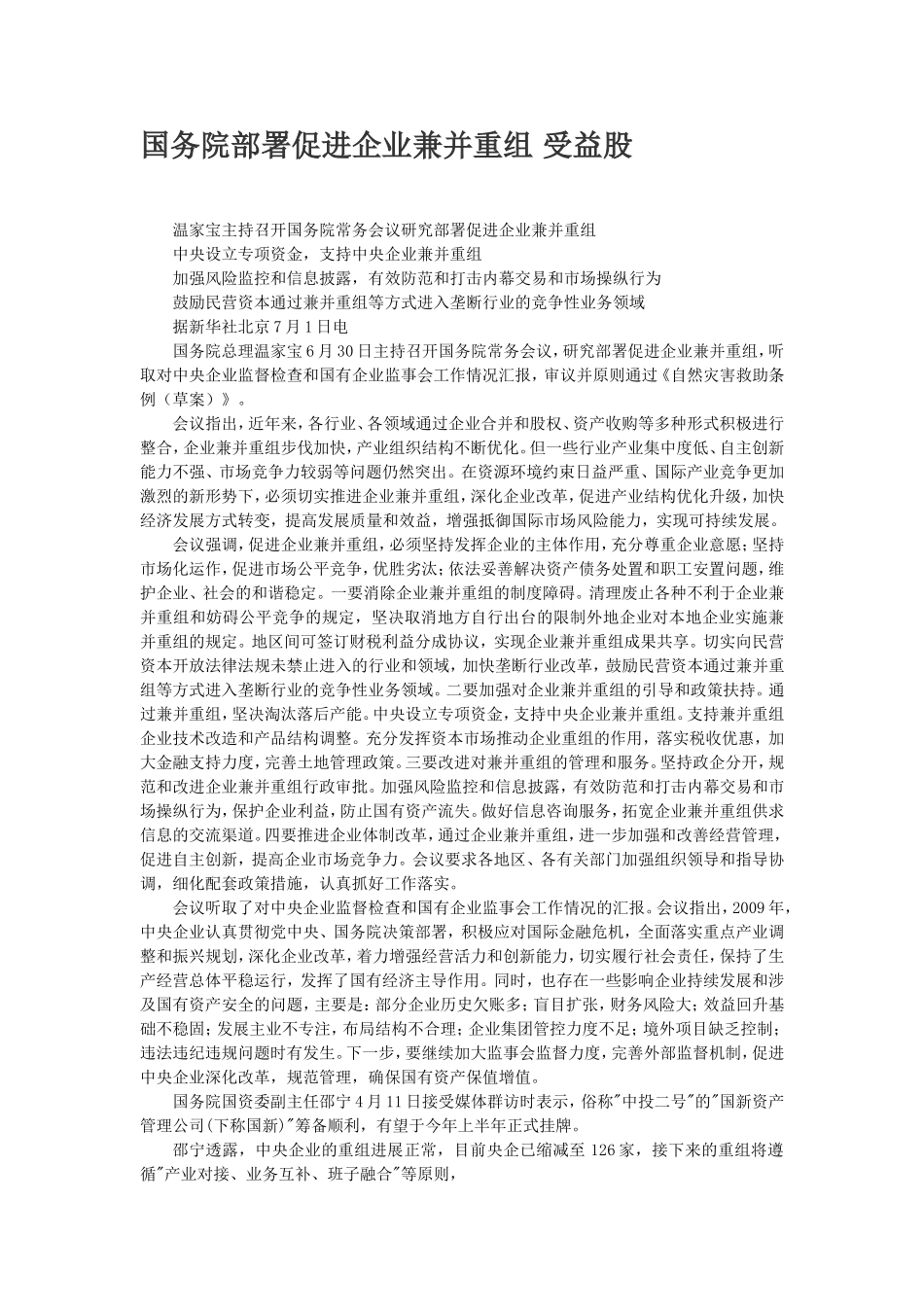 国务院部署促进企业兼并重组 受益股

温家宝主持召开国务院常务会议研究部署促进企业兼并重组

中央设立专项资金，支持中央企业兼并重组

加强风险监控和信息披露，有效防范和打击内幕交易和市场操纵行为

鼓励民营资本通过兼并重组等方式进入垄断行业的竞争性业务领域

据新华社北京7月1日电

国务院总理温家宝6月30日主持召开国务院常务会议，研究部署促进企业兼并重组，听取对中央企业监督检查和国有企业监事会工作情况汇报，审议并原则通过《自然灾害救助条例（草案）》。

会议指出，近年来，各行业、各领域通过企业合并和股权、资产收购等多种形式积极进行整合，企业兼并重组步伐加快，产业组织结构不断优化。但一些行业产业集中度低、自主创新能力不强、市场竞争力较弱等问题仍然突出。在资源环境约束日益严重、国际产业竞争更加激烈的新形势下，必须切实推进企业兼并重组，深化企业改革，促进产业结构优化升级，加快经济发展方式转变，提高发展质量和效益，增强抵御国际市场风险能力，实现可持续发展。

会议强调，促进企业兼并重组，必须坚持发挥企业的主体作用，充分尊重企业意愿；坚持市场化运作，促进市场公平竞争，优胜劣汰；依法妥善解决资产债务处置和职工安置问题，维护企业、社会的和谐稳定。一要消除企业兼并重组的制度障碍。清理废止各种不利于企业兼并重组和妨碍公平竞争的规定，坚决取消地方自行出台的限制外地企业对本地企业实施兼并重组的规定。地区间可签订财税利益分成协议，实现企业兼并重组成果共享。切实向民营资本开放法律法规未禁止进入的行业和领域，加快垄断行业改革，鼓励民营资本通过兼并重组等方式进入垄断行业的竞争性业务领域。二要加强对企业兼并重组的引导和政策扶持。通过兼并重组，坚决淘汰落后产能。中央设立专项资金，支持中央企业兼并重组。支持兼并重组企业技术改造和产品结构调整。充分发挥资本市场推动企业重组的作用，落实税收优惠，加大金融支持力度，完善土地管理政策。三要改进对兼并重组的管理和服务。坚持政企分开，规范和改进企业兼并重组行政审批。加强风险监控和信息披露，有效防范和打击内幕交易和市场操纵行为，保护企业利益，防止国有资产流失。做好信息咨询服务，拓宽企业兼并重组供求信息的交流渠道。四要推进企业体制改革，通过企业兼并重组，进一步加强和改善经营管理，促进自主创新，提高企业市场竞争力。会议要求各地区、各有关部门加强组织领导和指导协调，细化配套政策措施，认真抓好工作落实。

会议听取了对中央企业监督检查和国有企业监事会工作情况的汇报。会议指出，2009年，中央企业认真贯彻党中央、国务院决策部署，积极应对国际金融危机，全面落实重点产业调整和振兴规划，深化企业改革，着力增强经营活力和创新能力，切实履行社会责任，保持了生产经营总体平稳运行，发挥了国有经济主导作用。同时，也存在一些影响企业持续发展和涉及国有资产安全的问题，主要是：部分企业历史欠账多；盲目扩张，财务风险大；效益回升基础不稳固；发展主业不专注，布局结构不合理；企业集团管控力度不足；境外项目缺乏控制；违法违纪违规问题时有发生。下一步，要继续加大监事会监督力度，完善外部监督机制，促进中央企业深化改革，规范管理，确保国有资产保值增值。

国务院国资委副主任邵宁4月11日接受媒体群访时表示，俗称"中投二号"的"国新资产管理公司(下称国新)"筹备顺利，有望于今年上半年正式挂牌。

邵宁透露，中央企业的重组进展正常，目前央企已缩减至126家，接下来的重组将遵循"产业对接、业务互补、班子融合"等原则，